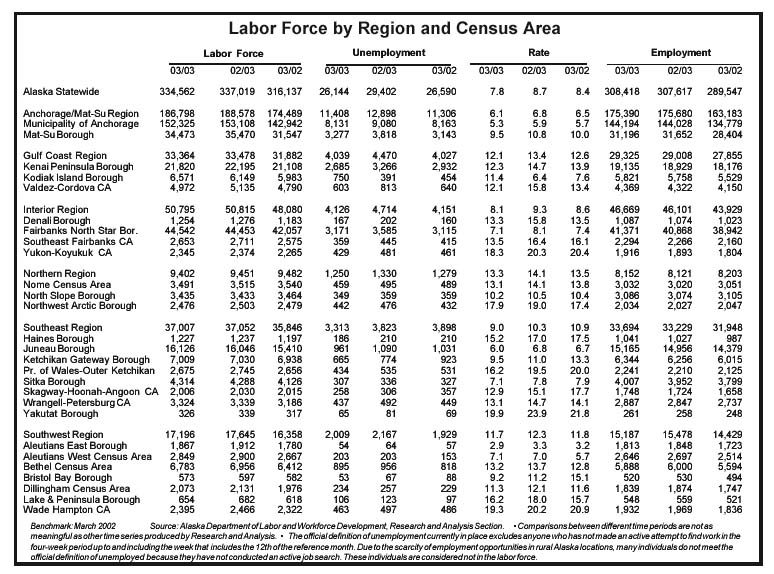 Labor Force by Region and Census Area

| | Labor Force | | | Unemployment | | | Rate | | | Employment | | |
|---|---|---|---|---|---|---|---|---|---|---|---|---|
| | 03/03 | 02/03 | 03/02 | 03/03 | 02/03 | 03/02 | 03/03 | 02/03 | 03/02 | 03/03 | 02/03 | 03/02 |
| Alaska Statewide | 334,562 | 337,019 | 316,137 | 26,144 | 29,402 | 26,590 | 7.8 | 8.7 | 8.4 | 308,418 | 307,617 | 289,547 |
| Anchorage/Mat-Su Region | 186,798 | 188,578 | 174,489 | 11,408 | 12,898 | 11,306 | 6.1 | 6.8 | 6.5 | 175,390 | 175,680 | 163,183 |
| Municipality of Anchorage | 152,325 | 153,108 | 142,942 | 8,131 | 9,080 | 8,163 | 5.3 | 5.9 | 5.7 | 144,194 | 144,028 | 134,779 |
| Mat-Su Borough | 34,473 | 35,470 | 31,547 | 3,277 | 3,818 | 3,143 | 9.5 | 10.8 | 10.0 | 31,196 | 31,652 | 28,404 |
| Gulf Coast Region | 33,364 | 33,478 | 31,882 | 4,039 | 4,470 | 4,027 | 12.1 | 13.4 | 12.6 | 29,325 | 29,008 | 27,855 |
| Kenai Peninsula Borough | 21,820 | 22,195 | 21,108 | 2,685 | 3,266 | 2,932 | 12.3 | 14.7 | 13.9 | 19,135 | 18,929 | 18,176 |
| Kodiak Island Borough | 6,571 | 6,149 | 5,983 | 750 | 391 | 454 | 11.4 | 6.4 | 7.6 | 5,821 | 5,758 | 5,529 |
| Valdez-Cordova CA | 4,972 | 5,135 | 4,790 | 603 | 813 | 640 | 12.1 | 15.8 | 13.4 | 4,369 | 4,322 | 4,150 |
| Interior Region | 50,795 | 50,815 | 48,080 | 4,126 | 4,714 | 4,151 | 8.1 | 9.3 | 8.6 | 46,669 | 46,101 | 43,929 |
| Denali Borough | 1,254 | 1,276 | 1,183 | 167 | 202 | 160 | 13.3 | 15.8 | 13.5 | 1,087 | 1,074 | 1,023 |
| Fairbanks North Star Bor. | 44,542 | 44,453 | 42,057 | 3,171 | 3,585 | 3,115 | 7.1 | 8.1 | 7.4 | 41,371 | 40,868 | 38,942 |
| Southeast Fairbanks CA | 2,653 | 2,711 | 2,575 | 359 | 445 | 415 | 13.5 | 16.4 | 16.1 | 2,294 | 2,266 | 2,160 |
| Yukon-Koyukuk CA | 2,345 | 2,374 | 2,265 | 429 | 481 | 461 | 18.3 | 20.3 | 20.4 | 1,916 | 1,893 | 1,804 |
| Northern Region | 9,402 | 9,451 | 9,482 | 1,250 | 1,330 | 1,279 | 13.3 | 14.1 | 13.5 | 8,152 | 8,121 | 8,203 |
| Nome Census Area | 3,491 | 3,515 | 3,540 | 459 | 495 | 489 | 13.1 | 14.1 | 13.8 | 3,032 | 3,020 | 3,051 |
| North Slope Borough | 3,435 | 3,433 | 3,464 | 349 | 359 | 359 | 10.2 | 10.5 | 10.4 | 3,086 | 3,074 | 3,105 |
| Northwest Arctic Borough | 2,476 | 2,503 | 2,479 | 442 | 476 | 432 | 17.9 | 19.0 | 17.4 | 2,034 | 2,027 | 2,047 |
| Southeast Region | 37,007 | 37,052 | 35,846 | 3,313 | 3,823 | 3,898 | 9.0 | 10.3 | 10.9 | 33,694 | 33,229 | 31,948 |
| Haines Borough | 1,227 | 1,237 | 1,197 | 186 | 210 | 210 | 15.2 | 17.0 | 17.5 | 1,041 | 1,027 | 987 |
| Juneau Borough | 16,126 | 16,046 | 15,410 | 961 | 1,090 | 1,031 | 6.0 | 6.8 | 6.7 | 15,165 | 14,956 | 14,379 |
| Ketchikan Gateway Borough | 7,009 | 7,030 | 6,938 | 665 | 774 | 923 | 9.5 | 11.0 | 13.3 | 6,344 | 6,256 | 6,015 |
| Pr. of Wales-Outer Ketchikan | 2,675 | 2,745 | 2,656 | 434 | 535 | 531 | 16.2 | 19.5 | 20.0 | 2,241 | 2,210 | 2,125 |
| Sitka Borough | 4,314 | 4,288 | 4,126 | 307 | 336 | 327 | 7.1 | 7.8 | 7.9 | 4,007 | 3,952 | 3,799 |
| Skagway-Hoonah-Angoon CA | 2,006 | 2,030 | 2,015 | 258 | 306 | 357 | 12.9 | 15.1 | 17.7 | 1,748 | 1,724 | 1,658 |
| Wrangell-Petersburg CA | 3,324 | 3,339 | 3,186 | 437 | 492 | 449 | 13.1 | 14.7 | 14.1 | 2,887 | 2,847 | 2,737 |
| Yakutat Borough | 326 | 339 | 317 | 65 | 81 | 69 | 19.9 | 23.9 | 21.8 | 261 | 258 | 248 |
| Southwest Region | 17,196 | 17,645 | 16,358 | 2,009 | 2,167 | 1,929 | 11.7 | 12.3 | 11.8 | 15,187 | 15,478 | 14,429 |
| Aleutians East Borough | 1,867 | 1,912 | 1,780 | 54 | 64 | 57 | 2.9 | 3.3 | 3.2 | 1,813 | 1,848 | 1,723 |
| Aleutians West Census Area | 2,849 | 2,900 | 2,667 | 203 | 203 | 153 | 7.1 | 7.0 | 5.7 | 2,646 | 2,697 | 2,514 |
| Bethel Census Area | 6,783 | 6,956 | 6,412 | 895 | 956 | 818 | 13.2 | 13.7 | 12.8 | 5,888 | 6,000 | 5,594 |
| Bristol Bay Borough | 573 | 597 | 582 | 53 | 67 | 88 | 9.2 | 11.2 | 15.1 | 520 | 530 | 494 |
| Dillingham Census Area | 2,073 | 2,131 | 1,976 | 234 | 257 | 229 | 11.3 | 12.1 | 11.6 | 1,839 | 1,874 | 1,747 |
| Lake & Peninsula Borough | 654 | 682 | 618 | 106 | 123 | 97 | 16.2 | 18.0 | 15.7 | 548 | 559 | 521 |
| Wade Hampton CA | 2,395 | 2,466 | 2,322 | 463 | 497 | 486 | 19.3 | 20.2 | 20.9 | 1,932 | 1,969 | 1,836 |

Benchmark: March 2002 Source: Alaska Department of Labor and Workforce Development, Research and Analysis Section. • Comparisons between different time periods are not as meaningful as other time series produced by Research and Analysis. • The official definition of unemployment currently in place excludes anyone who has not made an active attempt to find work in the four-week period up to and including the week that includes the 12th of the reference month. Due to the scarcity of employment opportunities in rural Alaska locations, many individuals do not meet the official definition of unemployed because they have not conducted an active job search. These individuals are considered not in the labor force.